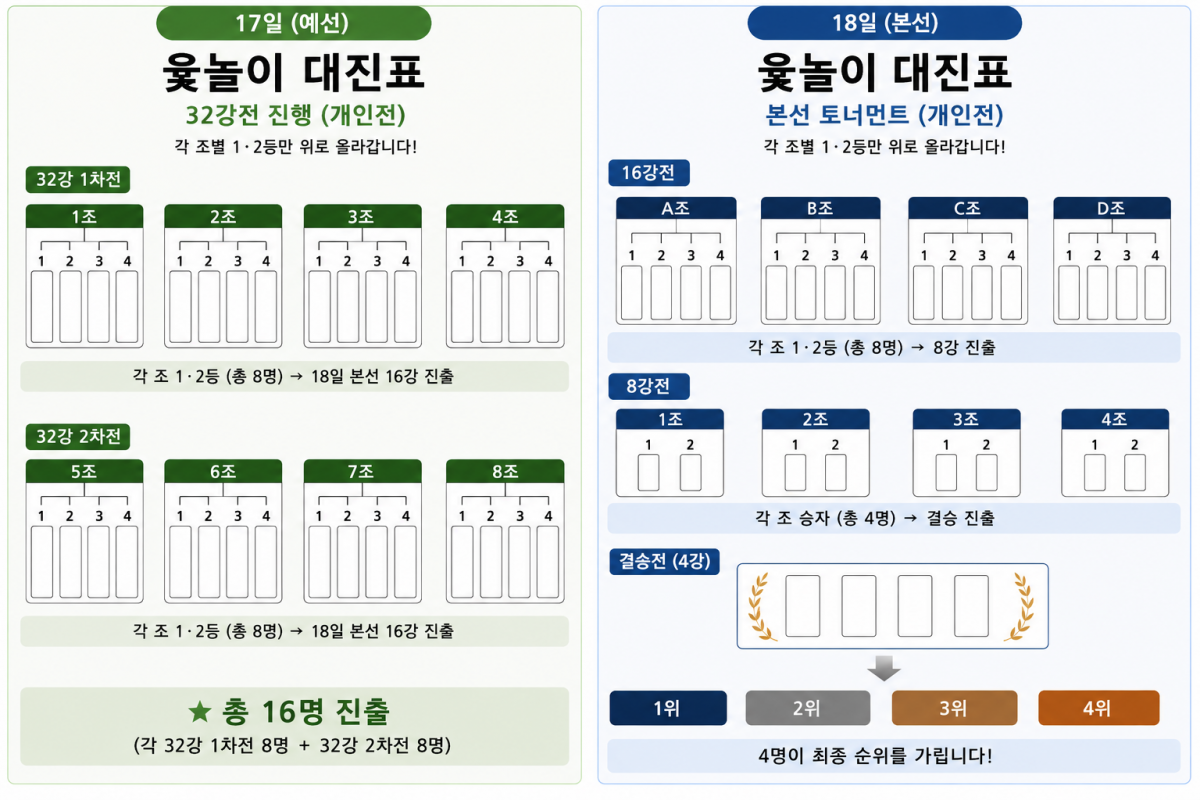 17일 (예선)

윷놀이 대진표

32강전 진행 (개인전)

각 조별 1·2등만 위로 올라갑니다!

32강 1차전

1조
1 2 3 4

2조
1 2 3 4

3조
1 2 3 4

4조
1 2 3 4

각 조 1·2등 (총 8명) → 18일 본선 16강 진출

32강 2차전

5조
1 2 3 4

6조
1 2 3 4

7조
1 2 3 4

8조
1 2 3 4

각 조 1·2등 (총 8명) → 18일 본선 16강 진출

★ 총 16명 진출

(각 32강 1차전 8명 + 32강 2차전 8명)

18일 (본선)

윷놀이 대진표

본선 토너먼트 (개인전)

각 조별 1·2등만 위로 올라갑니다!

16강전

A조
1 2 3 4

B조
1 2 3 4

C조
1 2 3 4

D조
1 2 3 4

각 조 1·2등 (총 8명) → 8강 진출

8강전

1조
1 2

2조
1 2

3조
1 2

4조
1 2

각 조 승자 (총 4명) → 결승 진출

결승전 (4강)

1위 2위 3위 4위

4명이 최종 순위를 가립니다!